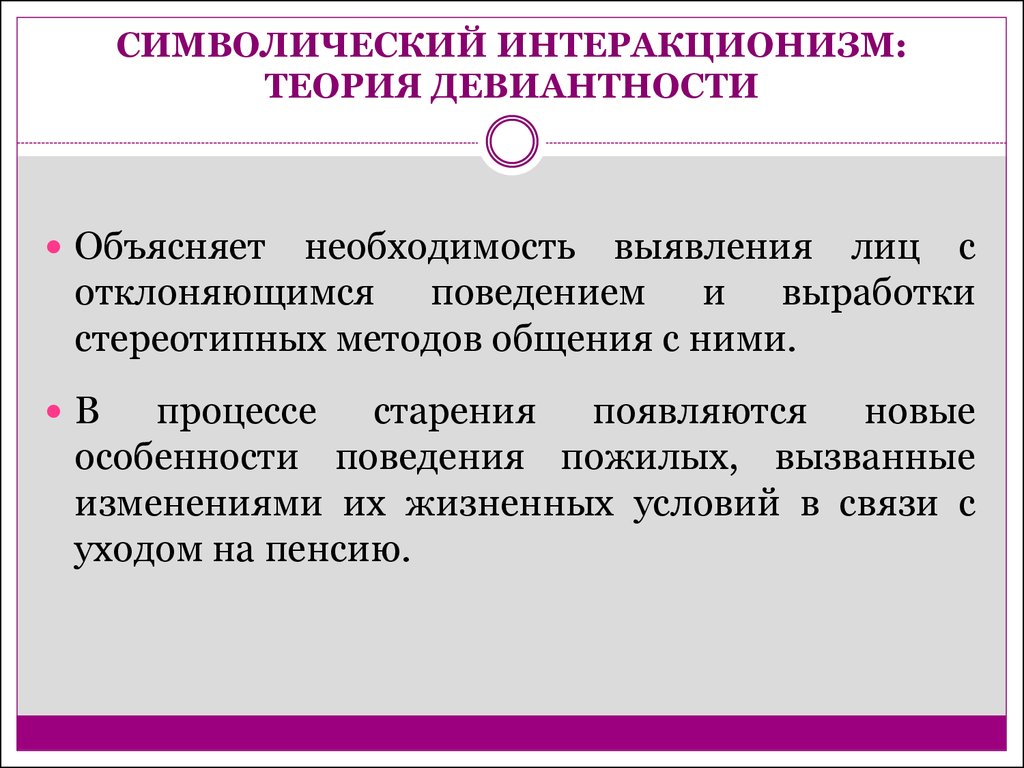 СИМВОЛИЧЕСКИЙ ИНТЕРАКЦИОНИЗМ: ТЕОРИЯ ДЕВИАНТНОСТИ

Объясняет необходимость выявления лиц с отклоняющимся поведением и выработки стереотипных методов общения с ними.

В процессе старения появляются новые особенности поведения пожилых, вызванные изменениями их жизненных условий в связи с уходом на пенсию.